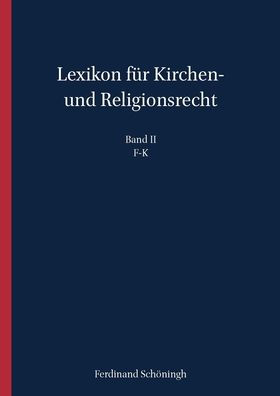 Lexikon für Kirchen- und Religionsrecht

Band II
F-K

Ferdinand Schöningh